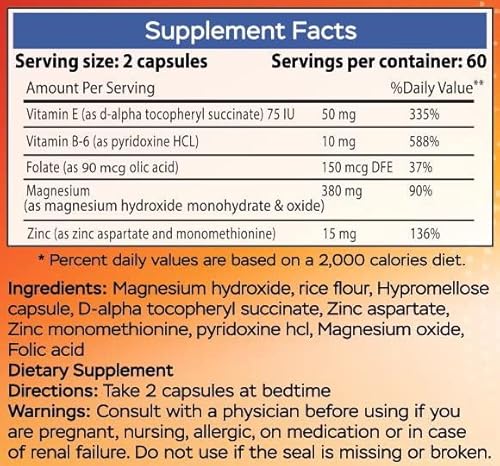 Supplement Facts

Serving size: 2 capsules Servings per container: 60

| Amount Per Serving | | %Daily Value** |
|---|---|---|
| Vitamin E (as d-alpha tocopheryl succinate) 75 IU | 50 mg | 335% |
| Vitamin B-6 (as pyridoxine HCL) | 10 mg | 588% |
| Folate (as 90 mcg olic acid) | 150 mcg DFE | 37% |
| Magnesium (as magnesium hydroxide monohydrate & oxide) | 380 mg | 90% |
| Zinc (as zinc aspartate and monomethionine) | 15 mg | 136% |

* Percent daily values are based on a 2,000 calories diet.

Ingredients: Magnesium hydroxide, rice flour, Hypromellose capsule, D-alpha tocopheryl succinate, Zinc aspartate, Zinc monomethionine, pyridoxine hcl, Magnesium oxide, Folic acid

Dietary Supplement

Directions: Take 2 capsules at bedtime

Warnings: Consult with a physician before using if you are pregnant, nursing, allergic, on medication or in case of renal failure. Do not use if the seal is missing or broken.